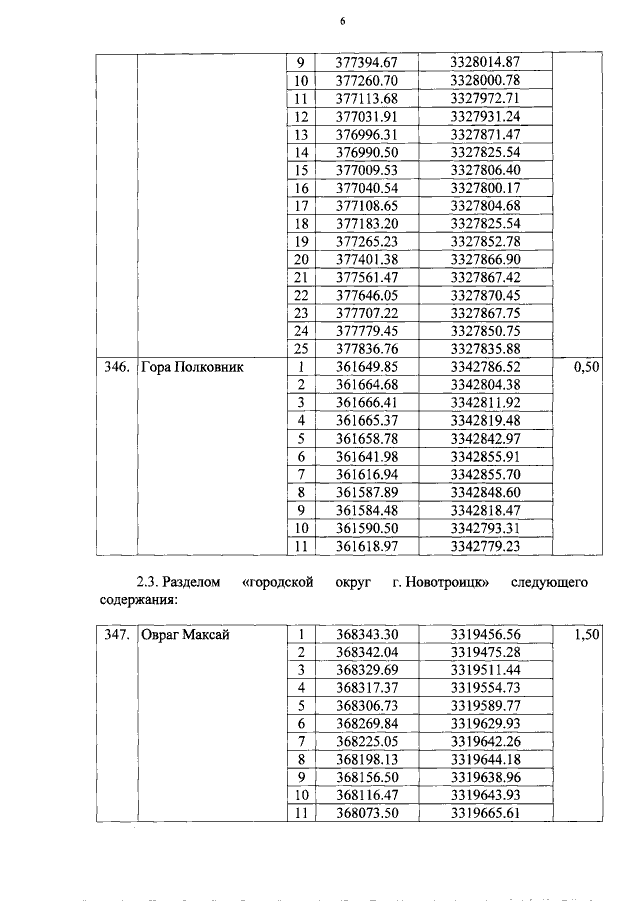 6

|  |  | 9 | 377394.67 | 3328014.87 |  |
|---|---|---|---|---|---|
|  |  | 10 | 377260.70 | 3328000.78 |  |
|  |  | 11 | 377113.68 | 3327972.71 |  |
|  |  | 12 | 377031.91 | 3327931.24 |  |
|  |  | 13 | 376996.31 | 3327871.47 |  |
|  |  | 14 | 376990.50 | 3327825.54 |  |
|  |  | 15 | 377009.53 | 3327806.40 |  |
|  |  | 16 | 377040.54 | 3327800.17 |  |
|  |  | 17 | 377108.65 | 3327804.68 |  |
|  |  | 18 | 377183.20 | 3327825.54 |  |
|  |  | 19 | 377265.23 | 3327852.78 |  |
|  |  | 20 | 377401.38 | 3327866.90 |  |
|  |  | 21 | 377561.47 | 3327867.42 |  |
|  |  | 22 | 377646.05 | 3327870.45 |  |
|  |  | 23 | 377707.22 | 3327867.75 |  |
|  |  | 24 | 377779.45 | 3327850.75 |  |
|  |  | 25 | 377836.76 | 3327835.88 |  |
| 346. | Гора Полковник | 1 | 361649.85 | 3342786.52 | 0,50 |
|  |  | 2 | 361664.68 | 3342804.38 |  |
|  |  | 3 | 361666.41 | 3342811.92 |  |
|  |  | 4 | 361665.37 | 3342819.48 |  |
|  |  | 5 | 361658.78 | 3342842.97 |  |
|  |  | 6 | 361641.98 | 3342855.91 |  |
|  |  | 7 | 361616.94 | 3342855.70 |  |
|  |  | 8 | 361587.89 | 3342848.60 |  |
|  |  | 9 | 361584.48 | 3342818.47 |  |
|  |  | 10 | 361590.50 | 3342793.31 |  |
|  |  | 11 | 361618.97 | 3342779.23 |  |

2.3. Разделом «городской округ г. Новотроицк» следующего содержания:

| 347. | Овраг Максай | 1 | 368343.30 | 3319456.56 | 1,50 |
|---|---|---|---|---|---|
|  |  | 2 | 368342.04 | 3319475.28 |  |
|  |  | 3 | 368329.69 | 3319511.44 |  |
|  |  | 4 | 368317.37 | 3319554.73 |  |
|  |  | 5 | 368306.73 | 3319589.77 |  |
|  |  | 6 | 368269.84 | 3319629.93 |  |
|  |  | 7 | 368225.05 | 3319642.26 |  |
|  |  | 8 | 368198.13 | 3319644.18 |  |
|  |  | 9 | 368156.50 | 3319638.96 |  |
|  |  | 10 | 368116.47 | 3319643.93 |  |
|  |  | 11 | 368073.50 | 3319665.61 |  |